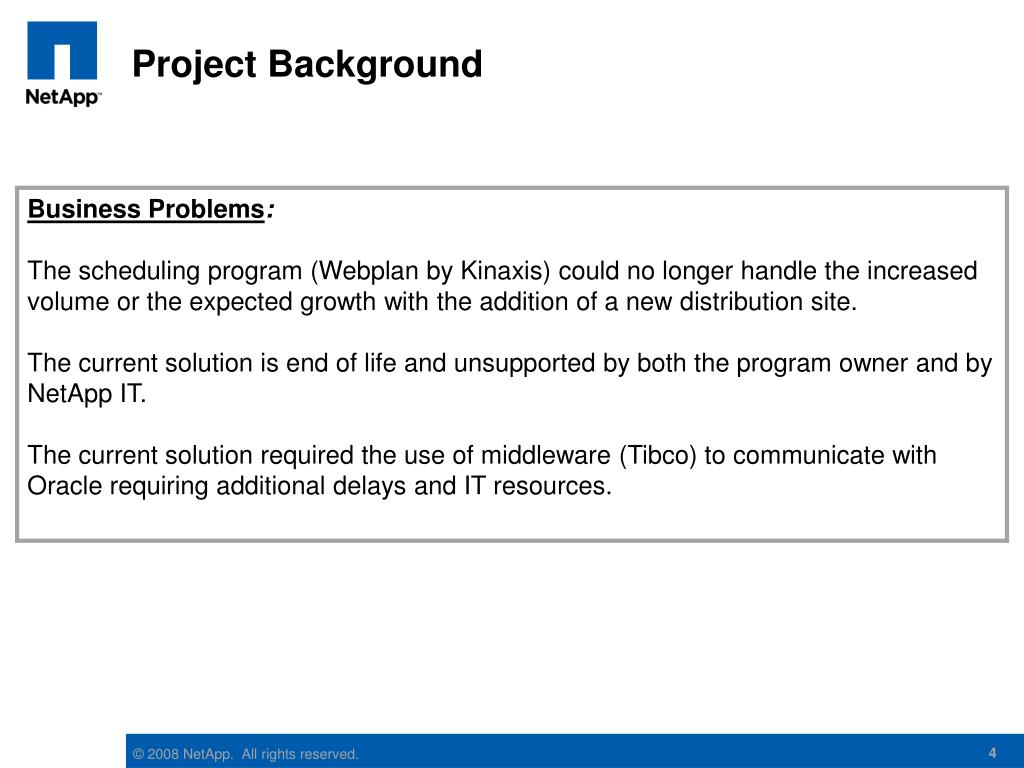 NetApp™

Project Background

Business Problems:

The scheduling program (Webplan by Kinaxis) could no longer handle the increased volume or the expected growth with the addition of a new distribution site.

The current solution is end of life and unsupported by both the program owner and by NetApp IT.

The current solution required the use of middleware (Tibco) to communicate with Oracle requiring additional delays and IT resources.

© 2008 NetApp. All rights reserved.

4